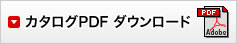 カタログPDF ダウンロード

PDF

Adobe